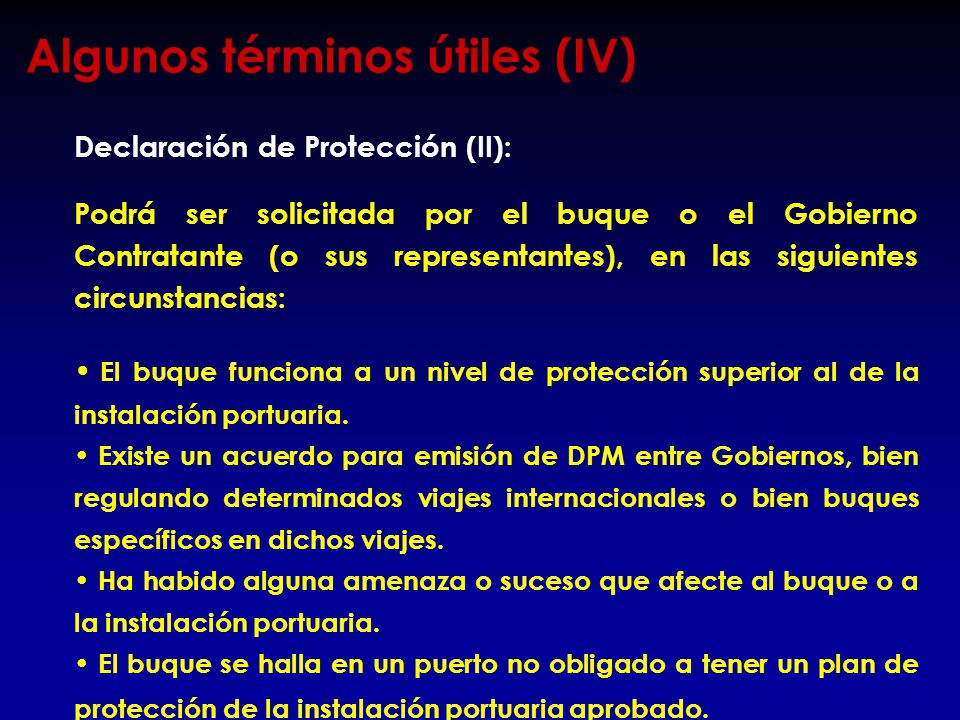 Algunos términos útiles (IV)

Declaración de Protección (II):

Podrá ser solicitada por el buque o el Gobierno Contratante (o sus representantes), en las siguientes circunstancias:

• El buque funciona a un nivel de protección superior al de la instalación portuaria.

• Existe un acuerdo para emisión de DPM entre Gobiernos, bien regulando determinados viajes internacionales o bien buques específicos en dichos viajes.

• Ha habido alguna amenaza o suceso que afecte al buque o a la instalación portuaria.

• El buque se halla en un puerto no obligado a tener un plan de protección de la instalación portuaria aprobado.